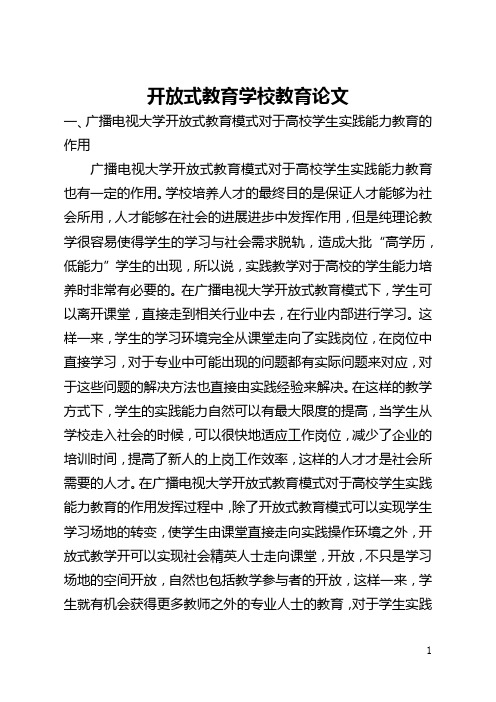 开放式教育学校教育论文

一、广播电视大学开放式教育模式对于高校学生实践能力教育的作用

广播电视大学开放式教育模式对于高校学生实践能力教育也有一定的作用。学校培养人才的最终目的是保证人才能够为社会所用，人才能够在社会的进展进步中发挥作用，但是纯理论教学很容易使得学生的学习与社会需求脱轨，造成大批“高学历，低能力”学生的出现，所以说，实践教学对于高校的学生能力培养时非常有必要的。在广播电视大学开放式教育模式下，学生可以离开课堂，直接走到相关行业中去，在行业内部进行学习。这样一来，学生的学习环境完全从课堂走向了实践岗位，在岗位中直接学习，对于专业中可能出现的问题都有实际问题来对应，对于这些问题的解决方法也直接由实践经验来解决。在这样的教学方式下，学生的实践能力自然可以有最大限度的提高，当学生从学校走入社会的时候，可以很快地适应工作岗位，减少了企业的培训时间，提高了新人的上岗工作效率，这样的人才才是社会所需要的人才。在广播电视大学开放式教育模式对于高校学生实践能力教育的作用发挥过程中，除了开放式教育模式可以实现学生学习场地的转变，使学生由课堂直接走向实践操作环境之外，开放式教学开可以实现社会精英人士走向课堂，开放，不只是学习场地的空间开放，自然也包括教学参与者的开放，这样一来，学生就有机会获得更多教师之外的专业人士的教育，对于学生实践

1